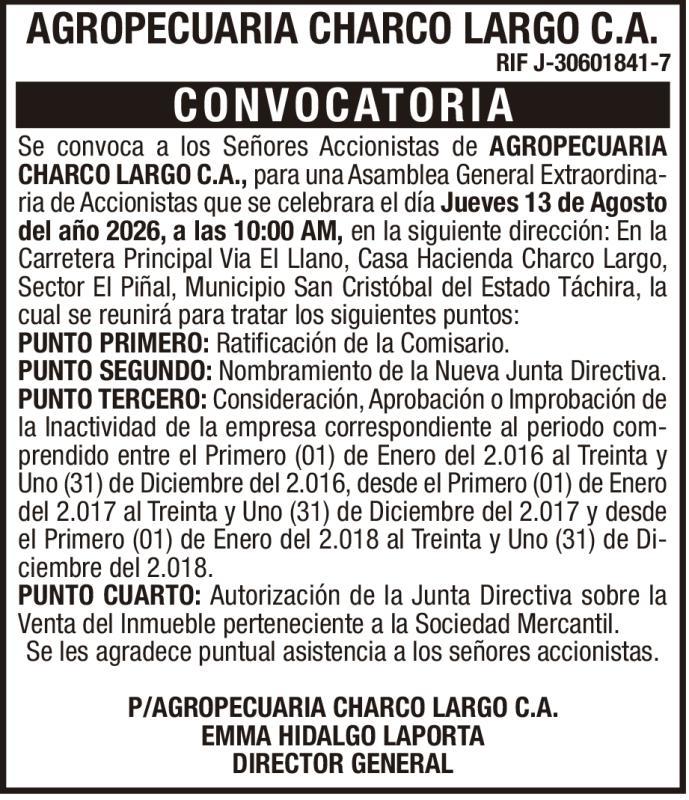 AGROPECUARIA CHARCO LARGO C.A.
RIF J-30601841-7

CONVOCATORIA

Se convoca a los Señores Accionistas de AGROPECUARIA CHARCO LARGO C.A., para una Asamblea General Extraordinaria de Accionistas que se celebrara el día Jueves 13 de Agosto del año 2026, a las 10:00 AM, en la siguiente dirección: En la Carretera Principal Via El Llano, Casa Hacienda Charco Largo, Sector El Piñal, Municipio San Cristóbal del Estado Táchira, la cual se reunirá para tratar los siguientes puntos:
PUNTO PRIMERO: Ratificación de la Comisario.
PUNTO SEGUNDO: Nombramiento de la Nueva Junta Directiva.
PUNTO TERCERO: Consideración, Aprobación o Improbación de la Inactividad de la empresa correspondiente al periodo comprendido entre el Primero (01) de Enero del 2.016 al Treinta y Uno (31) de Diciembre del 2.016, desde el Primero (01) de Enero del 2.017 al Treinta y Uno (31) de Diciembre del 2.017 y desde el Primero (01) de Enero del 2.018 al Treinta y Uno (31) de Diciembre del 2.018.
PUNTO CUARTO: Autorización de la Junta Directiva sobre la Venta del Inmueble perteneciente a la Sociedad Mercantil.
Se les agradece puntual asistencia a los señores accionistas.

P/AGROPECUARIA CHARCO LARGO C.A.
EMMA HIDALGO LAPORTA
DIRECTOR GENERAL